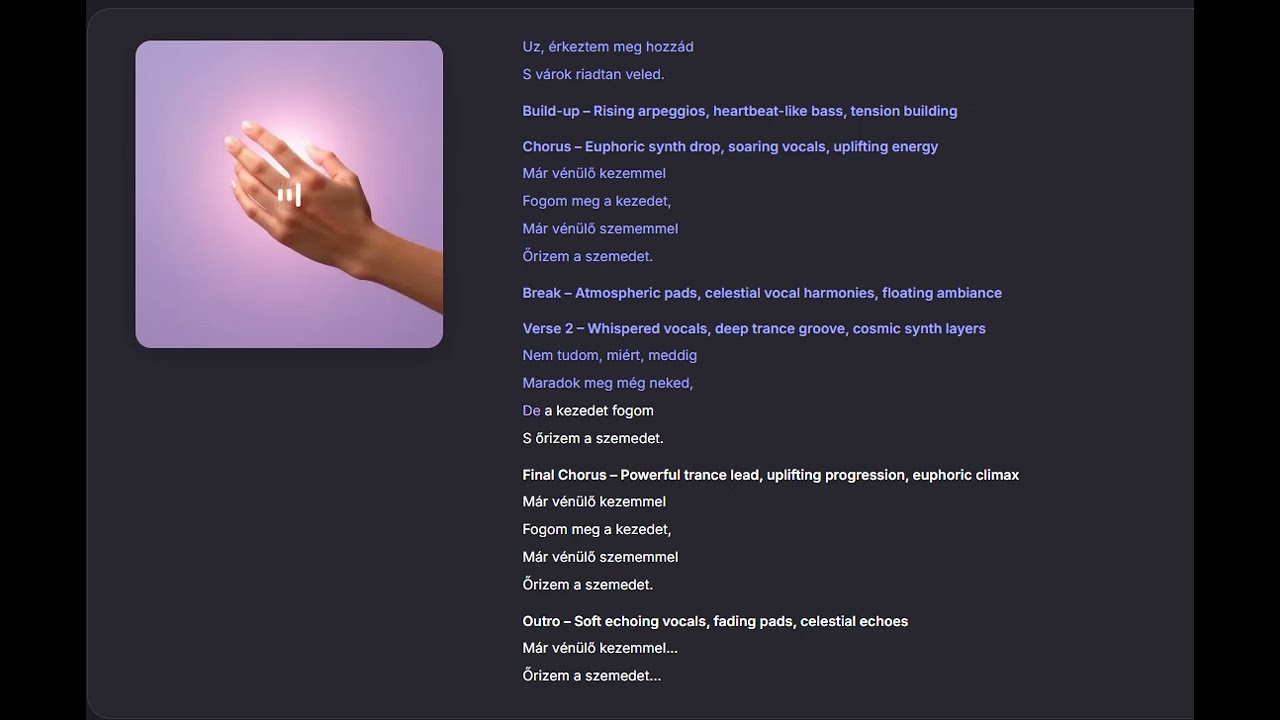 Uz, érkeztem meg hozzád
S várok riadtan veled.

Build-up – Rising arpeggios, heartbeat-like bass, tension building

Chorus – Euphoric synth drop, soaring vocals, uplifting energy
Már vénülő kezemmel
Fogom meg a kezedet,
Már vénülő szememmel
Őrizem a szemedet.

Break – Atmospheric pads, celestial vocal harmonies, floating ambiance

Verse 2 – Whispered vocals, deep trance groove, cosmic synth layers
Nem tudom, miért, meddig
Maradok meg még neked,
De a kezedet fogom
S őrizem a szemedet.

Final Chorus – Powerful trance lead, uplifting progression, euphoric climax
Már vénülő kezemmel
Fogom meg a kezedet,
Már vénülő szememmel
Őrizem a szemedet.

Outro – Soft echoing vocals, fading pads, celestial echoes
Már vénülő kezemmel...
Őrizem a szemedet...